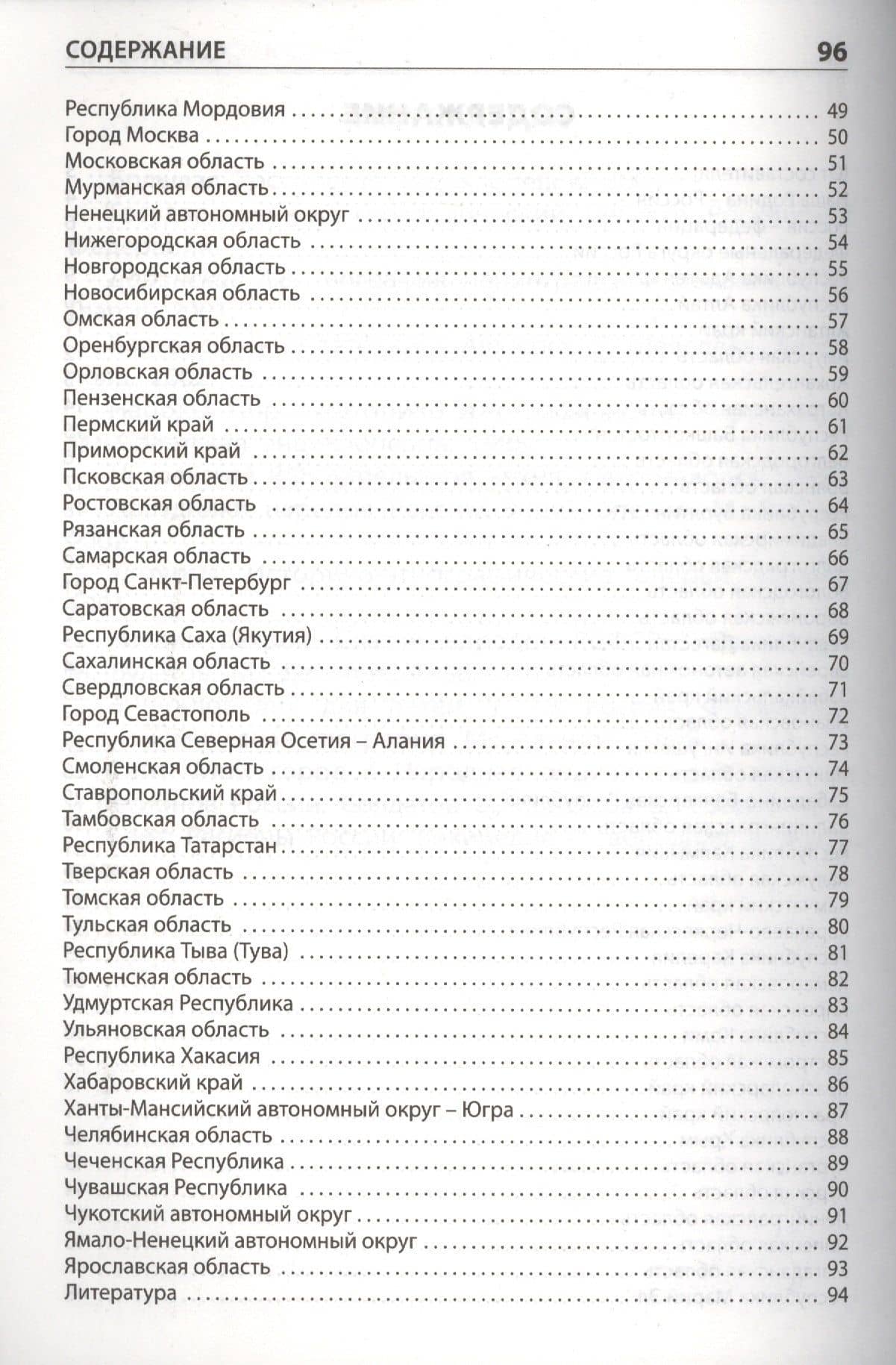 СОДЕРЖАНИЕ 96

Республика Мордовия 49
Город Москва 50
Московская область 51
Мурманская область 52
Ненецкий автономный округ 53
Нижегородская область 54
Новгородская область 55
Новосибирская область 56
Омская область 57
Оренбургская область 58
Орловская область 59
Пензенская область 60
Пермский край 61
Приморский край 62
Псковская область 63
Ростовская область 64
Рязанская область 65
Самарская область 66
Город Санкт-Петербург 67
Саратовская область 68
Республика Саха (Якутия) 69
Сахалинская область 70
Свердловская область 71
Город Севастополь 72
Республика Северная Осетия – Алания 73
Смоленская область 74
Ставропольский край 75
Тамбовская область 76
Республика Татарстан 77
Тверская область 78
Томская область 79
Тульская область 80
Республика Тыва (Тува) 81
Тюменская область 82
Удмуртская Республика 83
Ульяновская область 84
Республика Хакасия 85
Хабаровский край 86
Ханты-Мансийский автономный округ – Югра 87
Челябинская область 88
Чеченская Республика 89
Чувашская Республика 90
Чукотский автономный округ 91
Ямало-Ненецкий автономный округ 92
Ярославская область 93
Литература 94